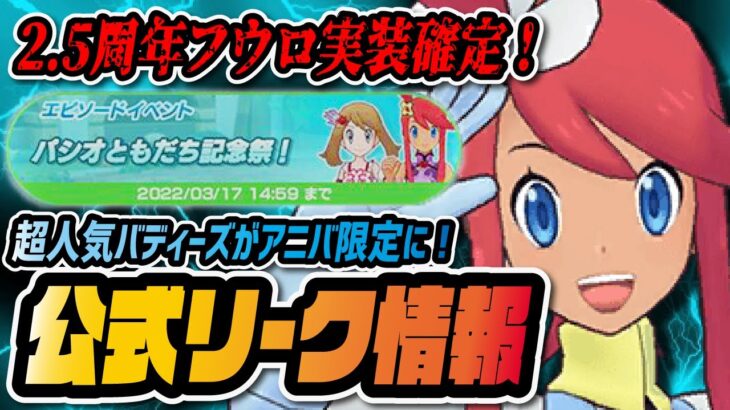 2.5周年フウロ実装確定！

エピソードイベント
パシオともだち記念祭！
2022/03/17 14:59 まで

超人気バディーズがアニバ限定に！

公式リーク情報